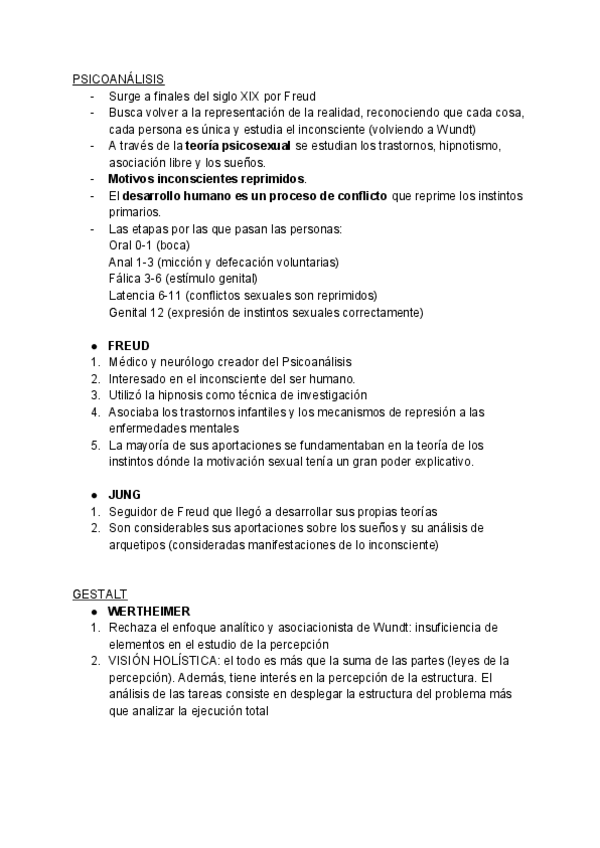 PSICOANÁLISIS

- Surge a finales del siglo XIX por Freud
- Busca volver a la representación de la realidad, reconociendo que cada cosa, cada persona es única y estudia el inconsciente (volviendo a Wundt)
- A través de la teoría psicosexual se estudian los trastornos, hipnotismo, asociación libre y los sueños.
- Motivos inconscientes reprimidos.
- El desarrollo humano es un proceso de conflicto que reprime los instintos primarios.
- Las etapas por las que pasan las personas:
Oral 0-1 (boca)
Anal 1-3 (micción y defecación voluntarias)
Fálica 3-6 (estímulo genital)
Latencia 6-11 (conflictos sexuales son reprimidos)
Genital 12 (expresión de instintos sexuales correctamente)

● FREUD
1. Médico y neurólogo creador del Psicoanálisis
2. Interesado en el inconsciente del ser humano.
3. Utilizó la hipnosis como técnica de investigación
4. Asociaba los trastornos infantiles y los mecanismos de represión a las enfermedades mentales
5. La mayoría de sus aportaciones se fundamentaban en la teoría de los instintos dónde la motivación sexual tenía un gran poder explicativo.

● JUNG
1. Seguidor de Freud que llegó a desarrollar sus propias teorías
2. Son considerables sus aportaciones sobre los sueños y su análisis de arquetipos (consideradas manifestaciones de lo inconsciente)

GESTALT
● WERTHEIMER
1. Rechaza el enfoque analítico y asociacionista de Wundt: insuficiencia de elementos en el estudio de la percepción
2. VISIÓN HOLÍSTICA: el todo es más que la suma de las partes (leyes de la percepción). Además, tiene interés en la percepción de la estructura. El análisis de las tareas consiste en desplegar la estructura del problema más que analizar la ejecución total